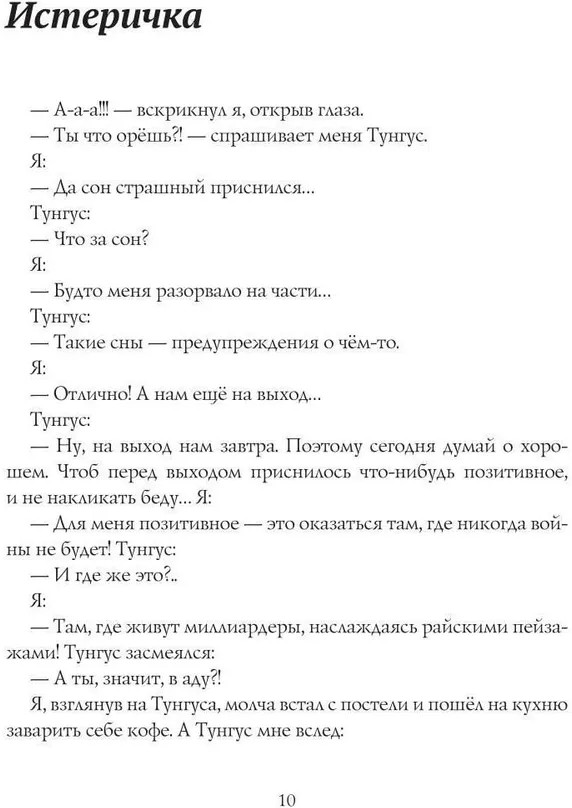 Истеричка

— А-а-а!!! — вскрикнул я, открыв глаза.
— Ты что орёшь?! — спрашивает меня Тунгус.
Я:
— Да сон страшный приснился...
Тунгус:
— Что за сон?
Я:
— Будто меня разорвало на части...
Тунгус:
— Такие сны — предупреждения о чём-то.
Я:
— Отлично! А нам ещё на выход...
Тунгус:
— Ну, на выход нам завтра. Поэтому сегодня думай о хорошем. Чтоб перед выходом приснилось что-нибудь позитивное, и не накликать беду... Я:
— Для меня позитивное — это оказаться там, где никогда войны не будет! Тунгус:
— И где же это?..
Я:
— Там, где живут миллиардеры, наслаждаясь райскими пейзажами! Тунгус засмеялся:
— А ты, значит, в аду?!
Я, взглянув на Тунгуса, молча встал с постели и пошёл на кухню заварить себе кофе. А Тунгус мне вслед:

10